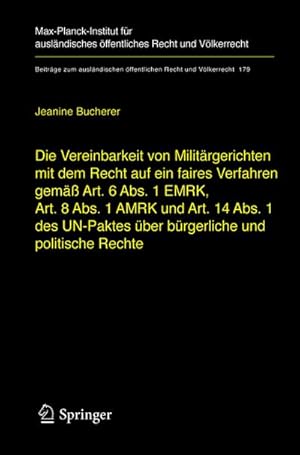 Max-Planck-Institut für ausländisches öffentliches Recht und Völkerrecht

Beiträge zum ausländischen öffentlichen Recht und Völkerrecht 179

Jeanine Bucherer

Die Vereinbarkeit von Militärgerichten mit dem Recht auf ein faires Verfahren gemäß Art. 6 Abs. 1 EMRK, Art. 8 Abs. 1 AMRK und Art. 14 Abs. 1 des UN-Paktes über bürgerliche und politische Rechte

Springer